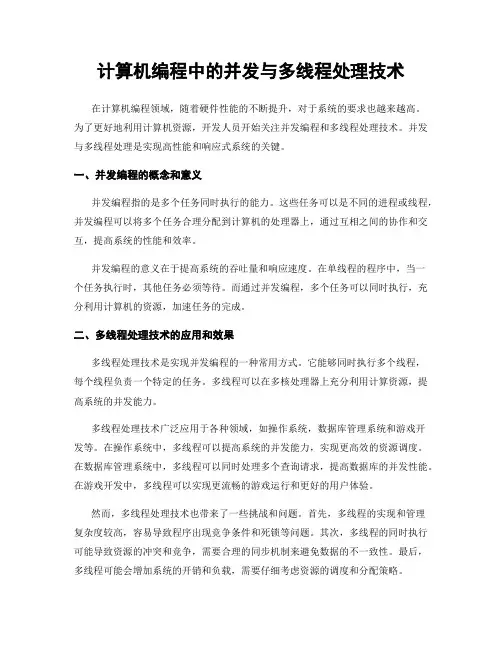 计算机编程中的并发与多线程处理技术

在计算机编程领域，随着硬件性能的不断提升，对于系统的要求也越来越高。为了更好地利用计算机资源，开发人员开始关注并发编程和多线程处理技术。并发与多线程处理是实现高性能和响应式系统的关键。

一、并发编程的概念和意义

并发编程指的是多个任务同时执行的能力。这些任务可以是不同的进程或线程，并发编程可以将多个任务合理分配到计算机的处理器上，通过互相之间的协作和交互，提高系统的性能和效率。

并发编程的意义在于提高系统的吞吐量和响应速度。在单线程的程序中，当一个任务执行时，其他任务必须等待。而通过并发编程，多个任务可以同时执行，充分利用计算机的资源，加速任务的完成。

二、多线程处理技术的应用和效果

多线程处理技术是实现并发编程的一种常用方式。它能够同时执行多个线程，每个线程负责一个特定的任务。多线程可以在多核处理器上充分利用计算资源，提高系统的并发能力。

多线程处理技术广泛应用于各种领域，如操作系统，数据库管理系统和游戏开发等。在操作系统中，多线程可以提高系统的并发能力，实现更高效的资源调度。在数据库管理系统中，多线程可以同时处理多个查询请求，提高数据库的并发性能。在游戏开发中，多线程可以实现更流畅的游戏运行和更好的用户体验。

然而，多线程处理技术也带来了一些挑战和问题。首先，多线程的实现和管理复杂度较高，容易导致程序出现竞争条件和死锁等问题。其次，多线程的同时执行可能导致资源的冲突和竞争，需要合理的同步机制来避免数据的不一致性。最后，多线程可能会增加系统的开销和负载，需要仔细考虑资源的调度和分配策略。